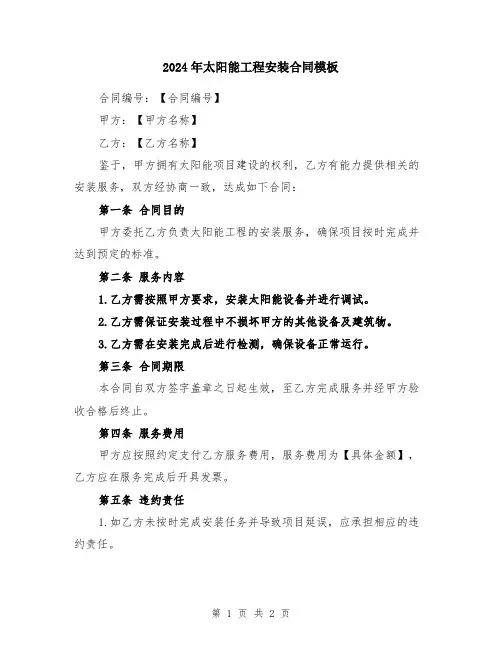 2024年太阳能工程安装合同模板

合同编号：【合同编号】

甲方：【甲方名称】

乙方：【乙方名称】

鉴于，甲方拥有太阳能项目建设的权利，乙方有能力提供相关的安装服务，双方经协商一致，达成如下合同：

第一条 合同目的

甲方委托乙方负责太阳能工程的安装服务，确保项目按时完成并达到预定的标准。

第二条 服务内容

1.乙方需按照甲方要求，安装太阳能设备并进行调试。

2.乙方需保证安装过程中不损坏甲方的其他设备及建筑物。

3.乙方需在安装完成后进行检测，确保设备正常运行。

第三条 合同期限

本合同自双方签字盖章之日起生效，至乙方完成服务并经甲方验收合格后终止。

第四条 服务费用

甲方应按照约定支付乙方服务费用，服务费用为【具体金额】，乙方应在服务完成后开具发票。

第五条 违约责任

1.如乙方未按时完成安装任务并导致项目延误，应承担相应的违约责任。

第 1 页 共 2 页